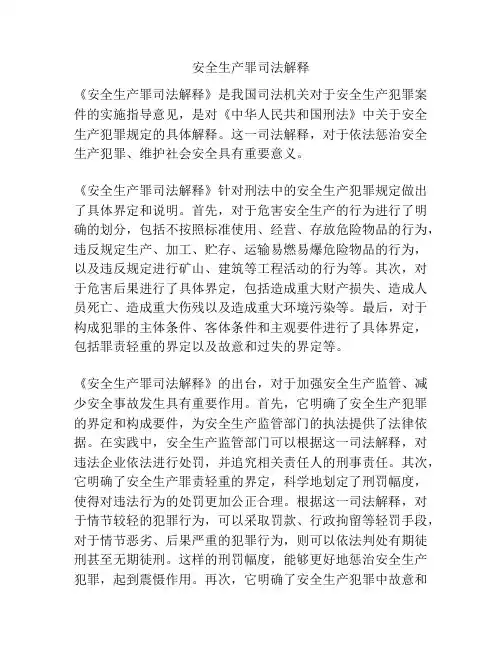 安全生产罪司法解释

《安全生产罪司法解释》是我国司法机关对于安全生产犯罪案件的实施指导意见，是对《中华人民共和国刑法》中关于安全生产犯罪规定的具体解释。这一司法解释，对于依法惩治安全生产犯罪、维护社会安全具有重要意义。

《安全生产罪司法解释》针对刑法中的安全生产犯罪规定做出了具体界定和说明。首先，对于危害安全生产的行为进行了明确的划分，包括不按照标准使用、经营、存放危险物品的行为，违反规定生产、加工、贮存、运输易燃易爆危险物品的行为，以及违反规定进行矿山、建筑等工程活动的行为等。其次，对于危害后果进行了具体界定，包括造成重大财产损失、造成人员死亡、造成重大伤残以及造成重大环境污染等。最后，对于构成犯罪的主体条件、客体条件和主观要件进行了具体界定，包括罪责轻重的界定以及故意和过失的界定等。

《安全生产罪司法解释》的出台，对于加强安全生产监管、减少安全事故发生具有重要作用。首先，它明确了安全生产犯罪的界定和构成要件，为安全生产监管部门的执法提供了法律依据。在实践中，安全生产监管部门可以根据这一司法解释，对违法企业依法进行处罚，并追究相关责任人的刑事责任。其次，它明确了安全生产罪责轻重的界定，科学地划定了刑罚幅度，使得对违法行为的处罚更加公正合理。根据这一司法解释，对于情节较轻的犯罪行为，可以采取罚款、行政拘留等轻罚手段，对于情节恶劣、后果严重的犯罪行为，则可以依法判处有期徒刑甚至无期徒刑。这样的刑罚幅度，能够更好地惩治安全生产犯罪，起到震慑作用。再次，它明确了安全生产犯罪中故意和